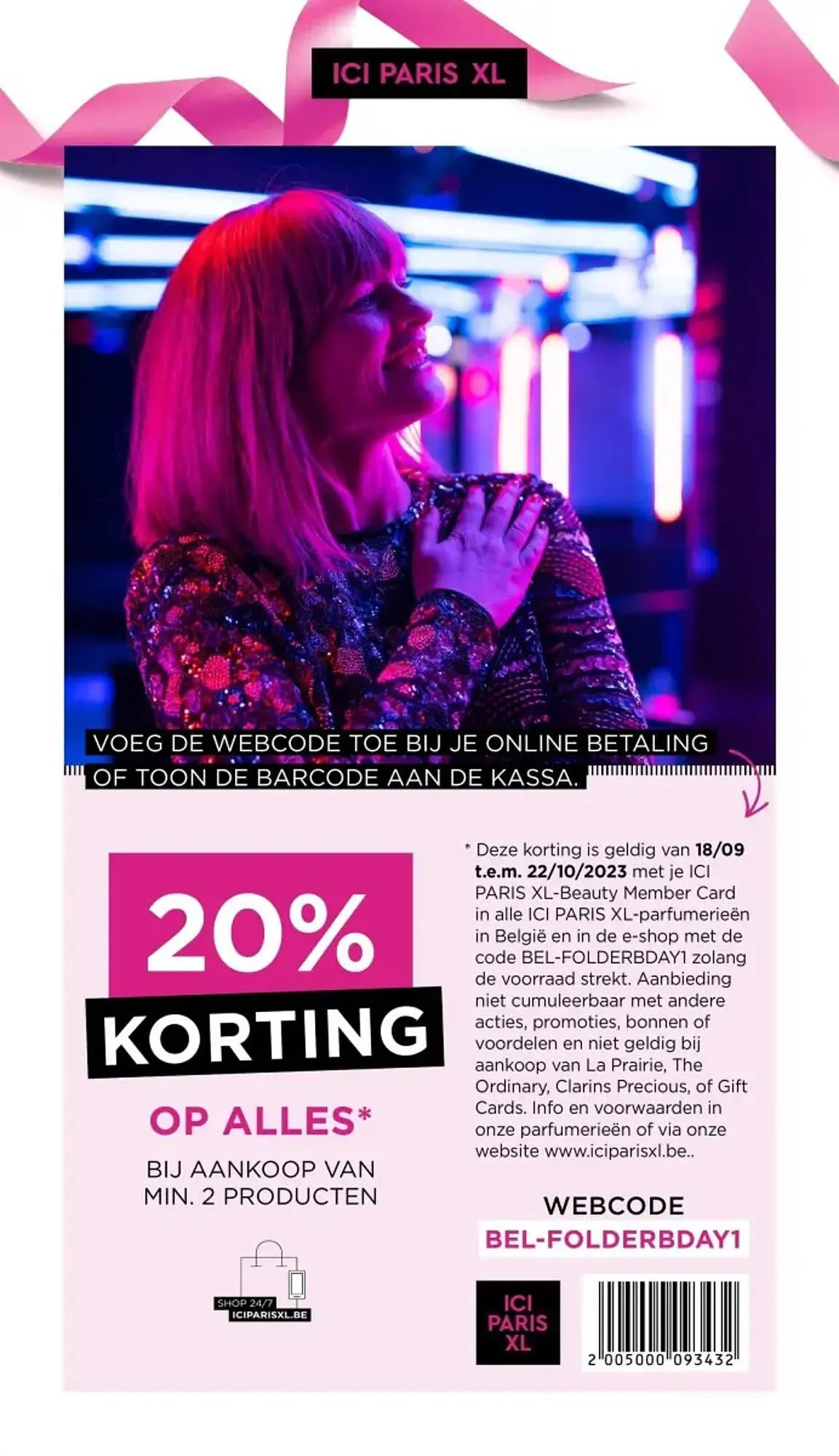 ICI PARIS XL

VOEG DE WEBCODE TOE BIJ JE ONLINE BETALING OF TOON DE BARCODE AAN DE KASSA.

20% KORTING

OP ALLES*

BIJ AANKOOP VAN MIN. 2 PRODUCTEN

SHOP 24/7
ICIPARISXL.BE

* Deze korting is geldig van 18/09 t.e.m. 22/10/2023 met je ICI PARIS XL-Beauty Member Card in alle ICI PARIS XL-parfumerieën in België en in de e-shop met de code BEL-FOLDERBDAY1 zolang de voorraad strekt. Aanbieding niet cumuleerbaar met andere acties, promoties, bonnen of voordelen en niet geldig bij aankoop van La Prairie, The Ordinary, Clarins Precious, of Gift Cards. Info en voorwaarden in onze parfumerieën of via onze website www.iciparisxl.be..

WEBCODE
BEL-FOLDERBDAY1

ICI PARIS XL

2 005000 093432